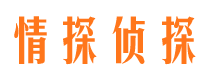 情探侦探